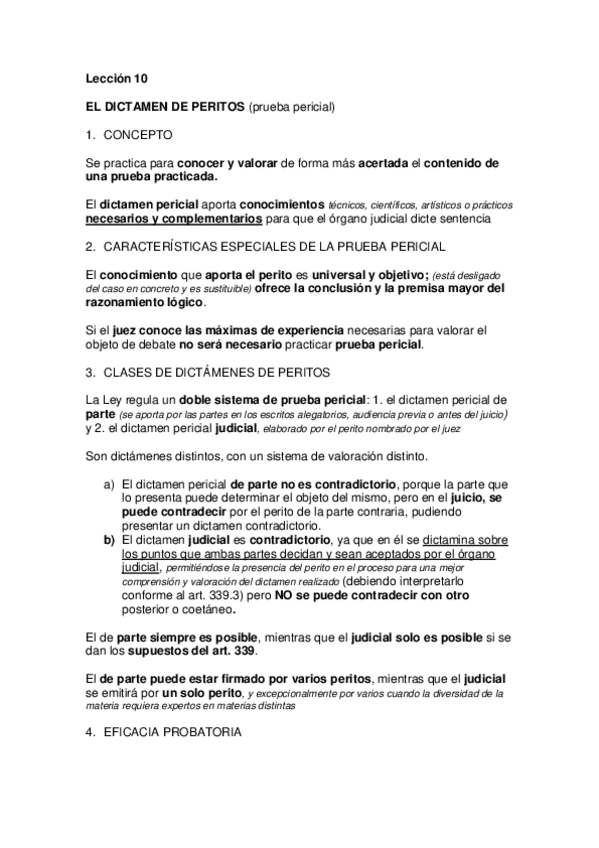 Lección 10

EL DICTAMEN DE PERITOS (prueba pericial)

1. CONCEPTO

Se practica para conocer y valorar de forma más acertada el contenido de una prueba practicada.

El dictamen pericial aporta conocimientos técnicos, científicos, artísticos o prácticos necesarios y complementarios para que el órgano judicial dicte sentencia

2. CARACTERÍSTICAS ESPECIALES DE LA PRUEBA PERICIAL

El conocimiento que aporta el perito es universal y objetivo; (está desligado del caso en concreto y es sustituible) ofrece la conclusión y la premisa mayor del razonamiento lógico.

Si el juez conoce las máximas de experiencia necesarias para valorar el objeto de debate no será necesario practicar prueba pericial.

3. CLASES DE DICTÁMENES DE PERITOS

La Ley regula un doble sistema de prueba pericial: 1. el dictamen pericial de parte (se aporta por las partes en los escritos alegatorios, audiencia previa o antes del juicio) y 2. el dictamen pericial judicial, elaborado por el perito nombrado por el juez

Son dictámenes distintos, con un sistema de valoración distinto.

a) El dictamen pericial de parte no es contradictorio, porque la parte que lo presenta puede determinar el objeto del mismo, pero en el juicio, se puede contradecir por el perito de la parte contraria, pudiendo presentar un dictamen contradictorio.
b) El dictamen judicial es contradictorio, ya que en él se dictamina sobre los puntos que ambas partes decidan y sean aceptados por el órgano judicial, permitiéndose la presencia del perito en el proceso para una mejor comprensión y valoración del dictamen realizado (debiendo interpretarlo conforme al art. 339.3) pero NO se puede contradecir con otro posterior o coetáneo.

El de parte siempre es posible, mientras que el judicial solo es posible si se dan los supuestos del art. 339.

El de parte puede estar firmado por varios peritos, mientras que el judicial se emitirá por un solo perito, y excepcionalmente por varios cuando la diversidad de la materia requiera expertos en materias distintas

4. EFICACIA PROBATORIA